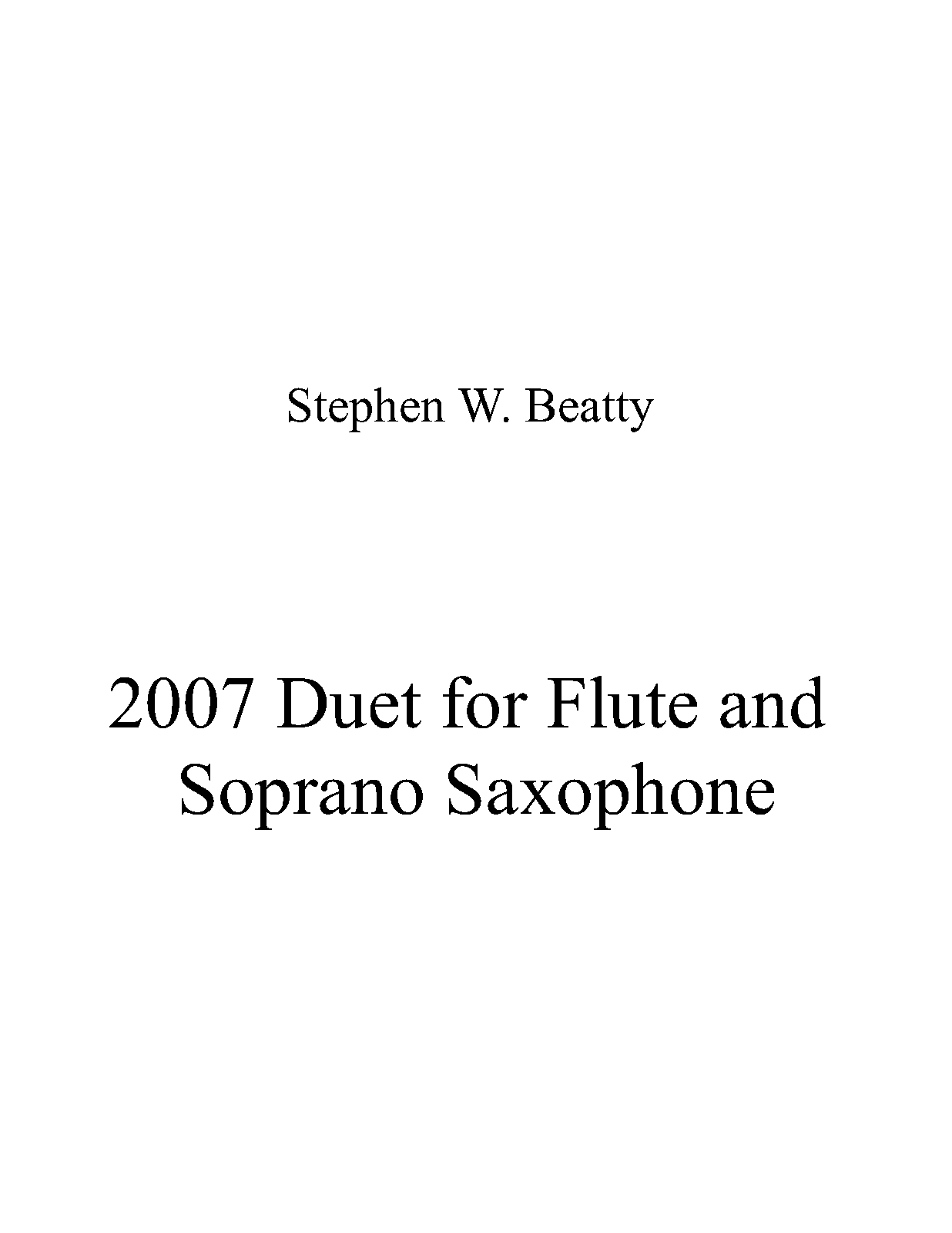 Stephen W. Beatty

2007 Duet for Flute and Soprano Saxophone